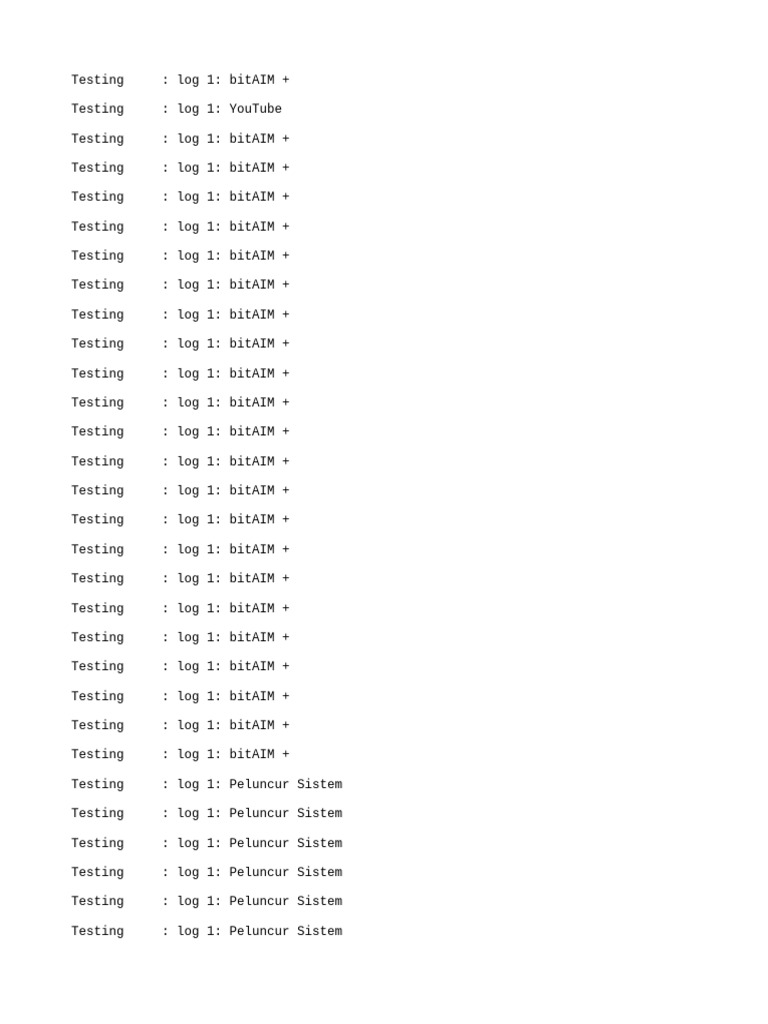 Testing : log 1: bitAIM +

Testing : log 1: YouTube

Testing : log 1: bitAIM +

Testing : log 1: bitAIM +

Testing : log 1: bitAIM +

Testing : log 1: bitAIM +

Testing : log 1: bitAIM +

Testing : log 1: bitAIM +

Testing : log 1: bitAIM +

Testing : log 1: bitAIM +

Testing : log 1: bitAIM +

Testing : log 1: bitAIM +

Testing : log 1: bitAIM +

Testing : log 1: bitAIM +

Testing : log 1: bitAIM +

Testing : log 1: bitAIM +

Testing : log 1: bitAIM +

Testing : log 1: bitAIM +

Testing : log 1: bitAIM +

Testing : log 1: bitAIM +

Testing : log 1: bitAIM +

Testing : log 1: bitAIM +

Testing : log 1: bitAIM +

Testing : log 1: bitAIM +

Testing : log 1: Peluncur Sistem

Testing : log 1: Peluncur Sistem

Testing : log 1: Peluncur Sistem

Testing : log 1: Peluncur Sistem

Testing : log 1: Peluncur Sistem

Testing : log 1: Peluncur Sistem